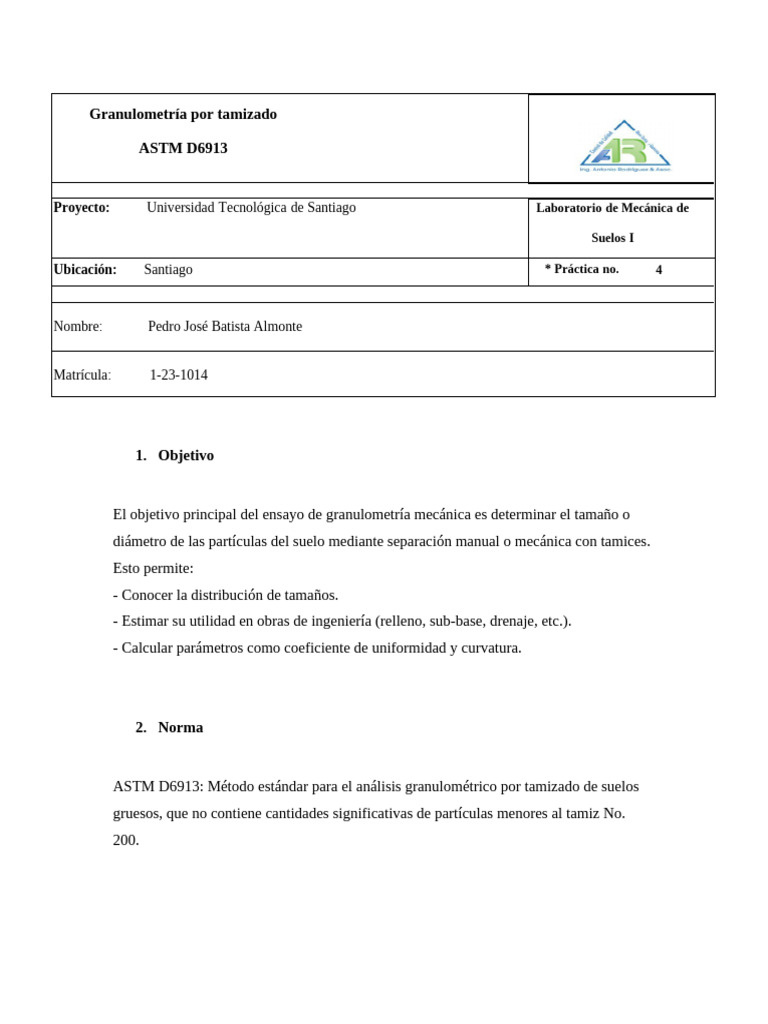 Granulometría por tamizado

ASTM D6913

Proyecto: Universidad Tecnológica de Santiago

Laboratorio de Mecánica de Suelos I

Ubicación: Santiago

* Práctica no. 4

Nombre: Pedro José Batista Almonte

Matrícula: 1-23-1014

1. Objetivo

El objetivo principal del ensayo de granulometría mecánica es determinar el tamaño o diámetro de las partículas del suelo mediante separación manual o mecánica con tamices.
Esto permite:
- Conocer la distribución de tamaños.
- Estimar su utilidad en obras de ingeniería (relleno, sub-base, drenaje, etc.).
- Calcular parámetros como coeficiente de uniformidad y curvatura.

2. Norma

ASTM D6913: Método estándar para el análisis granulométrico por tamizado de suelos gruesos, que no contiene cantidades significativas de partículas menores al tamiz No. 200.